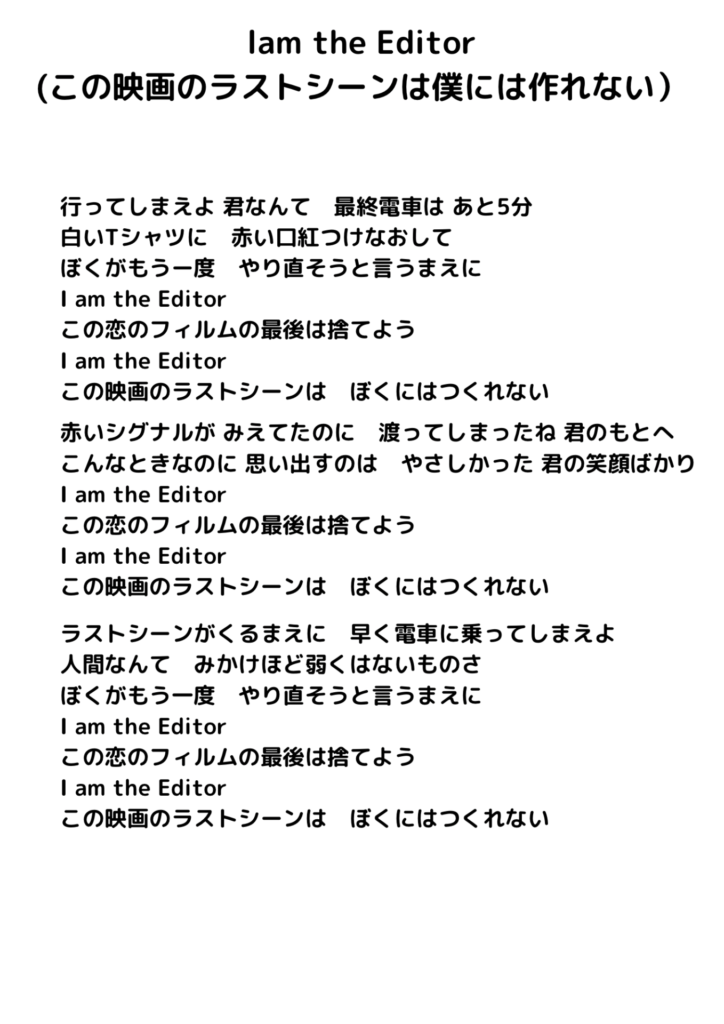 Iam the Editor
(この映画のラストシーンは僕には作れない)

行ってしまえよ 君なんて　最終電車は あと5分
白いTシャツに　赤い口紅つけなおして
ぼくがもう一度　やり直そうと言うまえに
I am the Editor
この恋のフィルムの最後は捨てよう
I am the Editor
この映画のラストシーンは　ぼくにはつくれない

赤いシグナルが みえてたのに　渡ってしまったね 君のもとへ
こんなときなのに 思い出すのは　やさしかった 君の笑顔ばかり
I am the Editor
この恋のフィルムの最後は捨てよう
I am the Editor
この映画のラストシーンは　ぼくにはつくれない

ラストシーンがくるまえに　早く電車に乗ってしまえよ
人間なんて　みかけほど弱くはないものさ
ぼくがもう一度　やり直そうと言うまえに
I am the Editor
この恋のフィルムの最後は捨てよう
I am the Editor
この映画のラストシーンは　ぼくにはつくれない